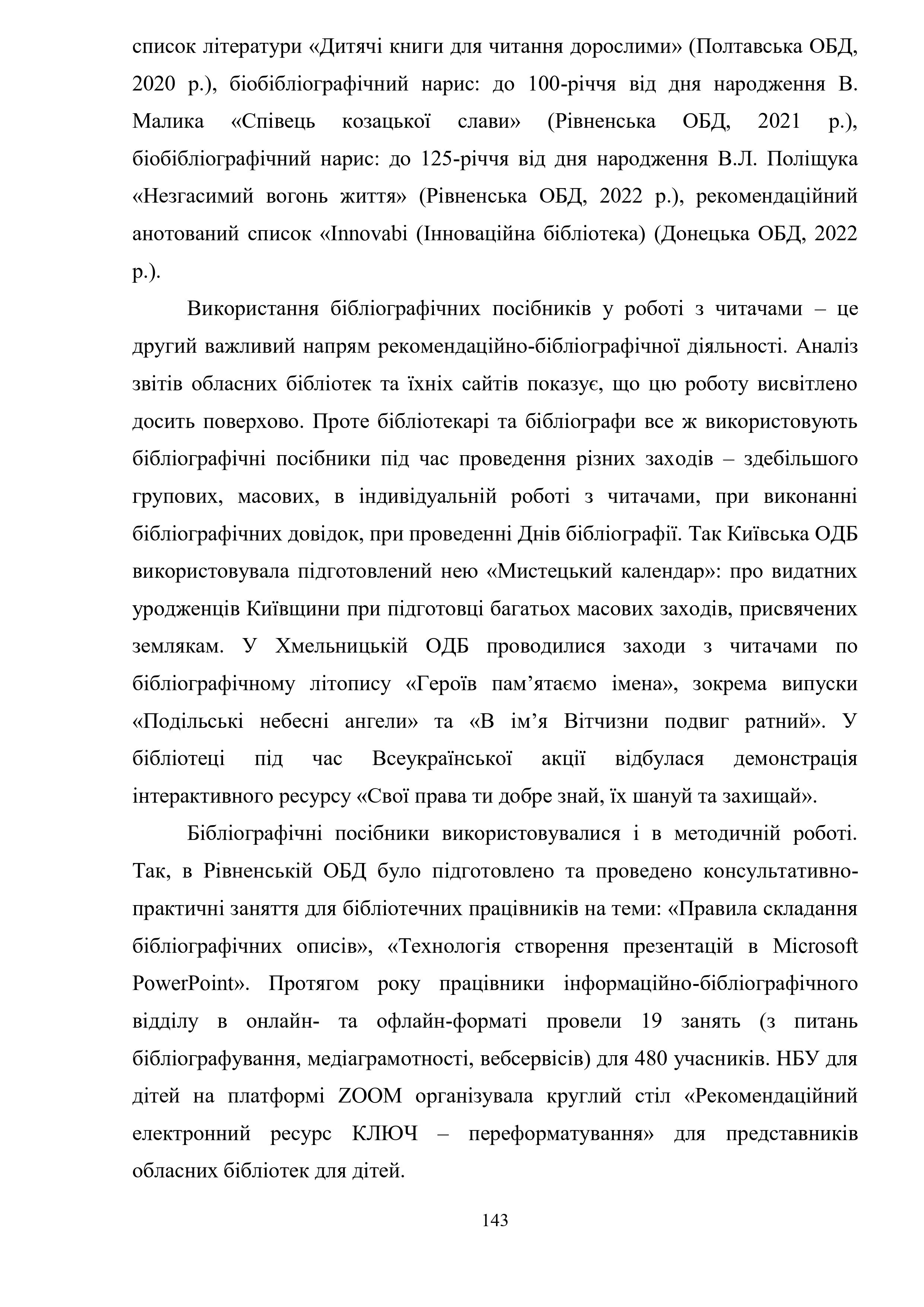 список літератури «Дитячі книги для читання дорослими» (Полтавська ОБД, 2020 р.), біобібліографічний нарис: до 100-річчя від дня народження В. Малика «Співець козацької слави» (Рівненська ОБД, 2021 р.), біобібліографічний нарис: до 125-річчя від дня народження В.Л. Поліщука «Незгасимий вогонь життя» (Рівненська ОБД, 2022 р.), рекомендаційний анотований список «Innovabi (Інноваційна бібліотека) (Донецька ОБД, 2022 р.).

Використання бібліографічних посібників у роботі з читачами – це другий важливий напрям рекомендаційно-бібліографічної діяльності. Аналіз звітів обласних бібліотек та їхніх сайтів показує, що цю роботу висвітлено досить поверхово. Проте бібліотекарі та бібліографи все ж використовують бібліографічні посібники під час проведення різних заходів – здебільшого групових, масових, в індивідуальній роботі з читачами, при виконанні бібліографічних довідок, при проведенні Днів бібліографії. Так Київська ОДБ використовувала підготовлений нею «Мистецький календар»: про видатних уродженців Київщини при підготовці багатьох масових заходів, присвячених землякам. У Хмельницькій ОДБ проводилися заходи з читачами по бібліографічному літопису «Героїв пам’ятаємо імена», зокрема випуски «Подільські небесні ангели» та «В ім’я Вітчизни подвиг ратний». У бібліотеці під час Всеукраїнської акції відбулася демонстрація інтерактивного ресурсу «Свої права ти добре знай, їх шануй та захищай».

Бібліографічні посібники використовувалися і в методичній роботі. Так, в Рівненській ОБД було підготовлено та проведено консультативно-практичні заняття для бібліотечних працівників на теми: «Правила складання бібліографічних описів», «Технологія створення презентацій в Microsoft PowerPoint». Протягом року працівники інформаційно-бібліографічного відділу в онлайн- та офлайн-форматі провели 19 занять (з питань бібліографування, медіаграмотності, вебсервісів) для 480 учасників. НБУ для дітей на платформі ZOOM організувала круглий стіл «Рекомендаційний електронний ресурс КЛЮЧ – переформатування» для представників обласних бібліотек для дітей.

143